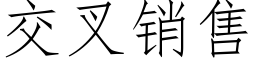 交叉销售